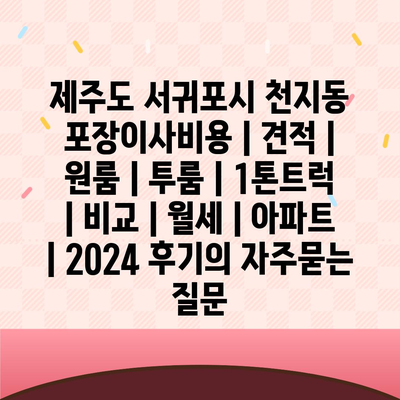 제주도 서귀포시 천지동 포장이사비용 | 견적 | 원룸 | 투룸 | 1톤트럭 | 비교 | 월세 | 아파트 | 2024 후기의 자주묻는 질문